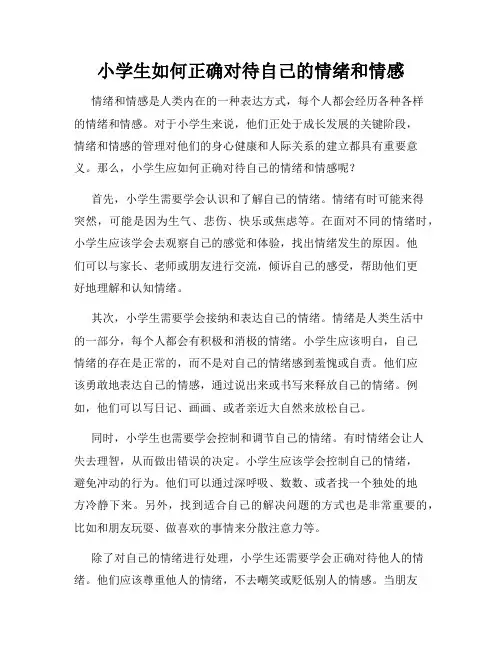 小学生如何正确对待自己的情绪和情感

情绪和情感是人类内在的一种表达方式，每个人都会经历各种各样的情绪和情感。对于小学生来说，他们正处于成长发展的关键阶段，情绪和情感的管理对他们的身心健康和人际关系的建立都具有重要意义。那么，小学生应如何正确对待自己的情绪和情感呢？

首先，小学生需要学会认识和了解自己的情绪。情绪有时可能来得突然，可能是因为生气、悲伤、快乐或焦虑等。在面对不同的情绪时，小学生应该学会去观察自己的感觉和体验，找出情绪发生的原因。他们可以与家长、老师或朋友进行交流，倾诉自己的感受，帮助他们更好地理解和认知情绪。

其次，小学生需要学会接纳和表达自己的情绪。情绪是人类生活中的一部分，每个人都会有积极和消极的情绪。小学生应该明白，自己情绪的存在是正常的，而不是对自己的情绪感到羞愧或自责。他们应该勇敢地表达自己的情感，通过说出来或书写来释放自己的情绪。例如，他们可以写日记、画画、或者亲近大自然来放松自己。

同时，小学生也需要学会控制和调节自己的情绪。有时情绪会让人失去理智，从而做出错误的决定。小学生应该学会控制自己的情绪，避免冲动的行为。他们可以通过深呼吸、数数、或者找一个独处的地方冷静下来。另外，找到适合自己的解决问题的方式也是非常重要的，比如和朋友玩耍、做喜欢的事情来分散注意力等。

除了对自己的情绪进行处理，小学生还需要学会正确对待他人的情绪。他们应该尊重他人的情绪，不去嘲笑或贬低别人的情感。当朋友